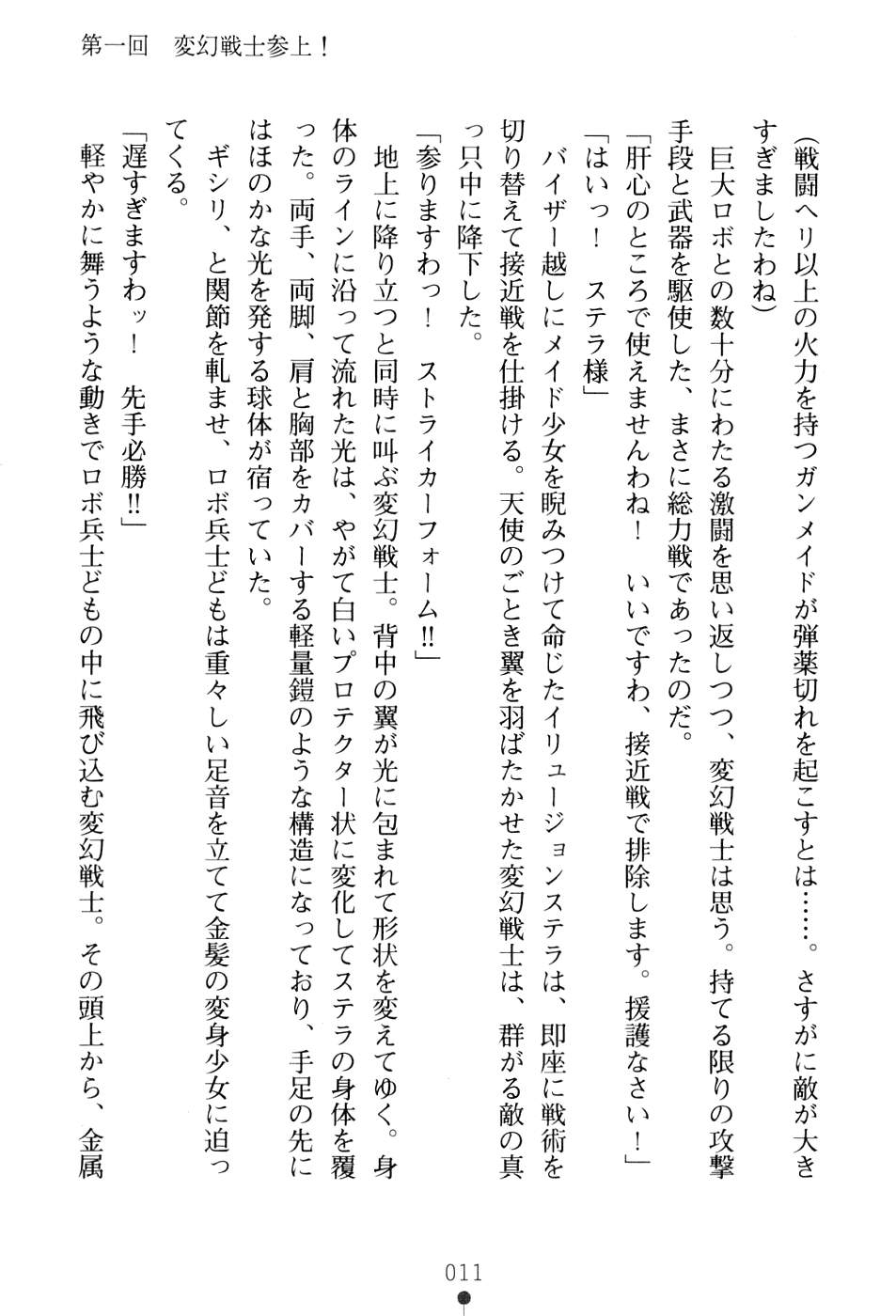 第一回　変幻戦士参上！

（戦闘ヘリ以上の火力を持つガンメイドが弾薬切れを起こすとは……。さすがに敵が大きすぎましたわね）

巨大ロボとの数十分にわたる激闘を思い返しつつ、変幻戦士は思う。持てる限りの攻撃手段と武器を駆使した、まさに総力戦であったのだ。

「肝心のところで使えませんわね！　いいですわ、接近戦で排除します。援護なさい！」

「はいっ！　ステラ様」

バイザー越しにメイド少女を睨みつけて命じたイリュージョンステラは、即座に戦術を切り替えて接近戦を仕掛ける。天使のごとき翼を羽ばたかせた変幻戦士は、群がる敵の真っ只中に降下した。

「参りますわっ！　ストライカーフォーム!!」

地上に降り立つと同時に叫ぶ変幻戦士。背中の翼が光に包まれて形状を変えてゆく。身体のラインに沿って流れた光は、やがて白いプロテクター状に変化してステラの身体を覆った。両手、両脚、肩と胸部をカバーする軽量鎧のような構造になっており、手足の先にはほのかな光を発する球体が宿っていた。

ギシリ、と関節を軋ませ、ロボ兵士どもは重々しい足音を立てて金髪の変身少女に迫ってくる。

「遅すぎますわッ！　先手必勝!!」

軽やかに舞うような動きでロボ兵士どもの中に飛び込む変幻戦士。その頭上から、金属

011